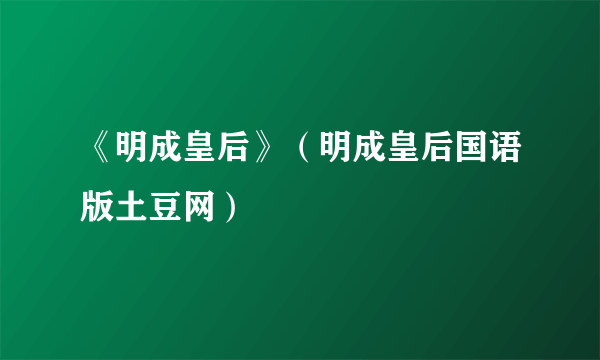 《明成皇后》（明成皇后国语版土豆网）